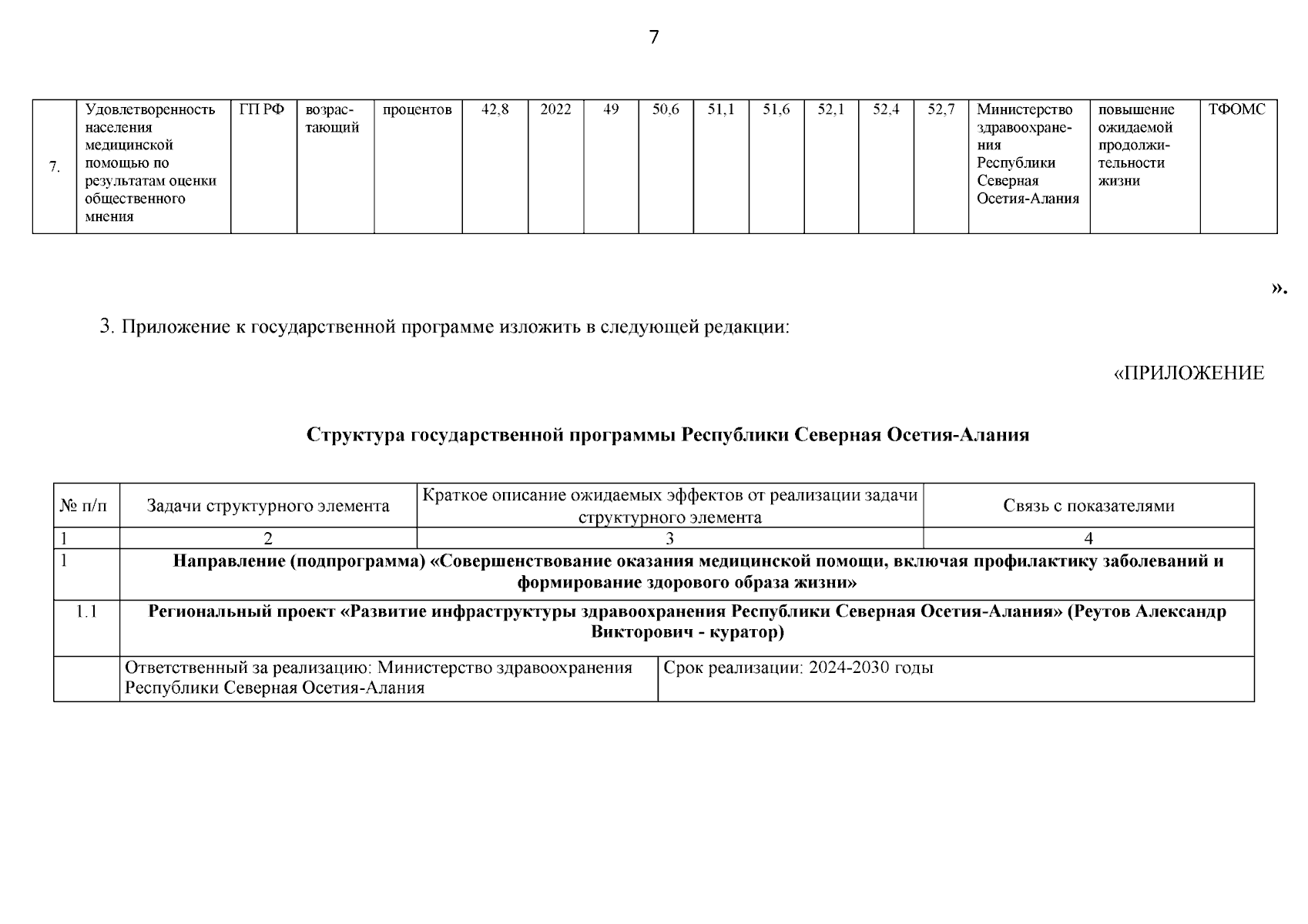 7

| 7. | Удовлетворенность населения медицинской помощью по результатам оценки общественного мнения | ГП РФ | возрастающий | процентов | 42,8 | 2022 | 49 | 50,6 | 51,1 | 51,6 | 52,1 | 52,4 | 52,7 | Министерство здравоохранения Республики Северная Осетия-Алания | повышение ожидаемой продолжительности жизни | ТФОМС |
|---|---|---|---|---|---|---|---|---|---|---|---|---|---|---|---|---|

».

3. Приложение к государственной программе изложить в следующей редакции:

«ПРИЛОЖЕНИЕ

Структура государственной программы Республики Северная Осетия-Алания

| № п/п | Задачи структурного элемента | Краткое описание ожидаемых эффектов от реализации задачи структурного элемента | Связь с показателями |
|---|---|---|---|
| 1 | 2 | 3 | 4 |
| 1 | Направление (подпрограмма) «Совершенствование оказания медицинской помощи, включая профилактику заболеваний и формирование здорового образа жизни» | | |
| 1.1 | Региональный проект «Развитие инфраструктуры здравоохранения Республики Северная Осетия-Алания» (Реутов Александр Викторович - куратор) | | |
| | Ответственный за реализацию: Министерство здравоохранения Республики Северная Осетия-Алания | Срок реализации: 2024-2030 годы | |